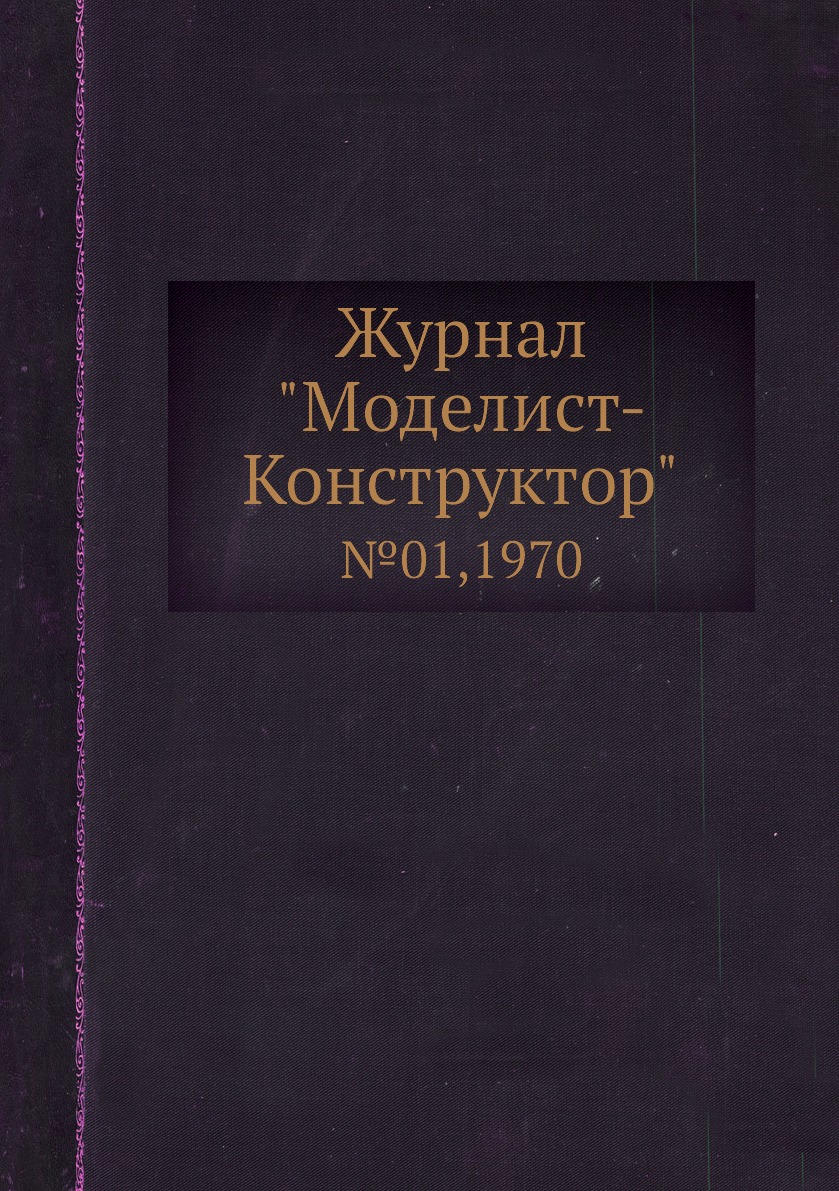 Журнал
"Моделист-Конструктор"
№01,1970